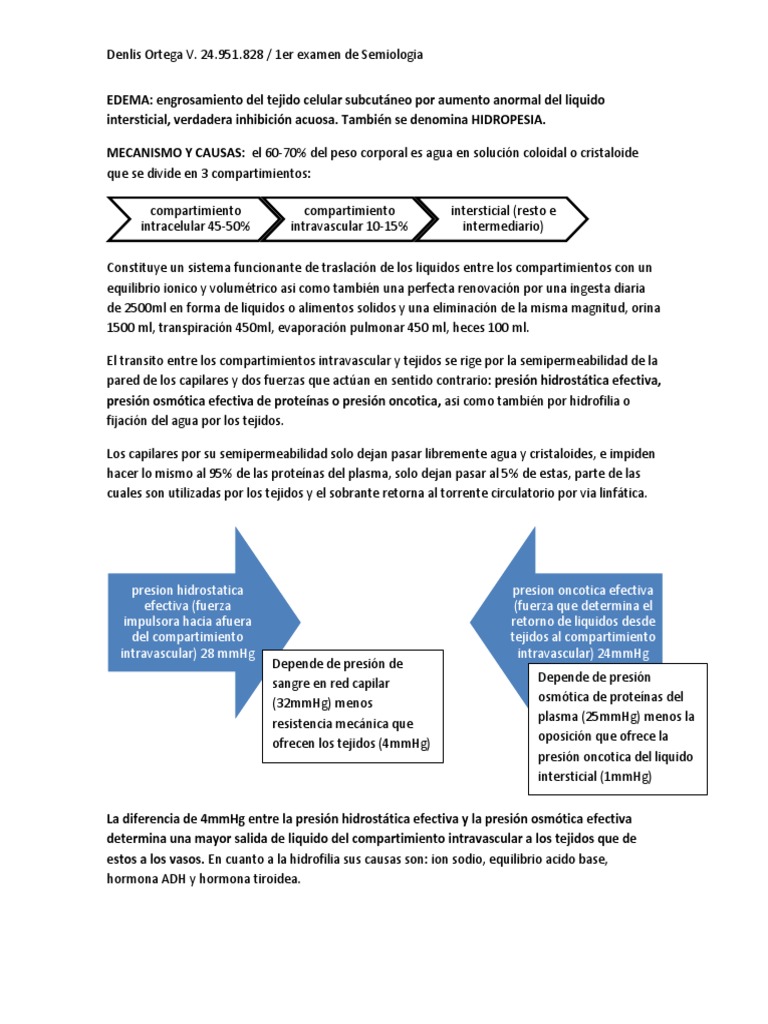 Denlis Ortega V. 24.951.828 / 1er examen de Semiologia

EDEMA: engrosamiento del tejido celular subcutáneo por aumento anormal del liquido intersticial, verdadera inhibición acuosa. También se denomina HIDROPESIA.

MECANISMO Y CAUSAS: el 60-70% del peso corporal es agua en solución coloidal o cristaloide que se divide en 3 compartimientos:

compartimiento intracelular 45-50%

compartimiento intravascular 10-15%

intersticial (resto e intermediario)

Constituye un sistema funcionante de traslación de los liquidos entre los compartimientos con un equilibrio ionico y volumétrico asi como también una perfecta renovación por una ingesta diaria de 2500ml en forma de liquidos o alimentos solidos y una eliminación de la misma magnitud, orina 1500 ml, transpiración 450ml, evaporación pulmonar 450 ml, heces 100 ml.

El transito entre los compartimientos intravascular y tejidos se rige por la semipermeabilidad de la pared de los capilares y dos fuerzas que actúan en sentido contrario: presión hidrostática efectiva, presión osmótica efectiva de proteínas o presión oncotica, asi como también por hidrofilia o fijación del agua por los tejidos.

Los capilares por su semipermeabilidad solo dejan pasar libremente agua y cristaloides, e impiden hacer lo mismo al 95% de las proteínas del plasma, solo dejan pasar al 5% de estas, parte de las cuales son utilizadas por los tejidos y el sobrante retorna al torrente circulatorio por via linfática.

presion hidrostatica efectiva (fuerza impulsora hacia afuera del compartimiento intravascular) 28 mmHg

Depende de presión de sangre en red capilar (32mmHg) menos resistencia mecánica que ofrecen los tejidos (4mmHg)

presion oncotica efectiva (fuerza que determina el retorno de liquidos desde tejidos al compartimiento intravascular) 24mmHg

Depende de presión osmótica de proteínas del plasma (25mmHg) menos la oposición que ofrece la presión oncotica del liquido intersticial (1mmHg)

La diferencia de 4mmHg entre la presión hidrostática efectiva y la presión osmótica efectiva determina una mayor salida de liquido del compartimiento intravascular a los tejidos que de estos a los vasos. En cuanto a la hidrofilia sus causas son: ion sodio, equilibrio acido base, hormona ADH y hormona tiroidea.